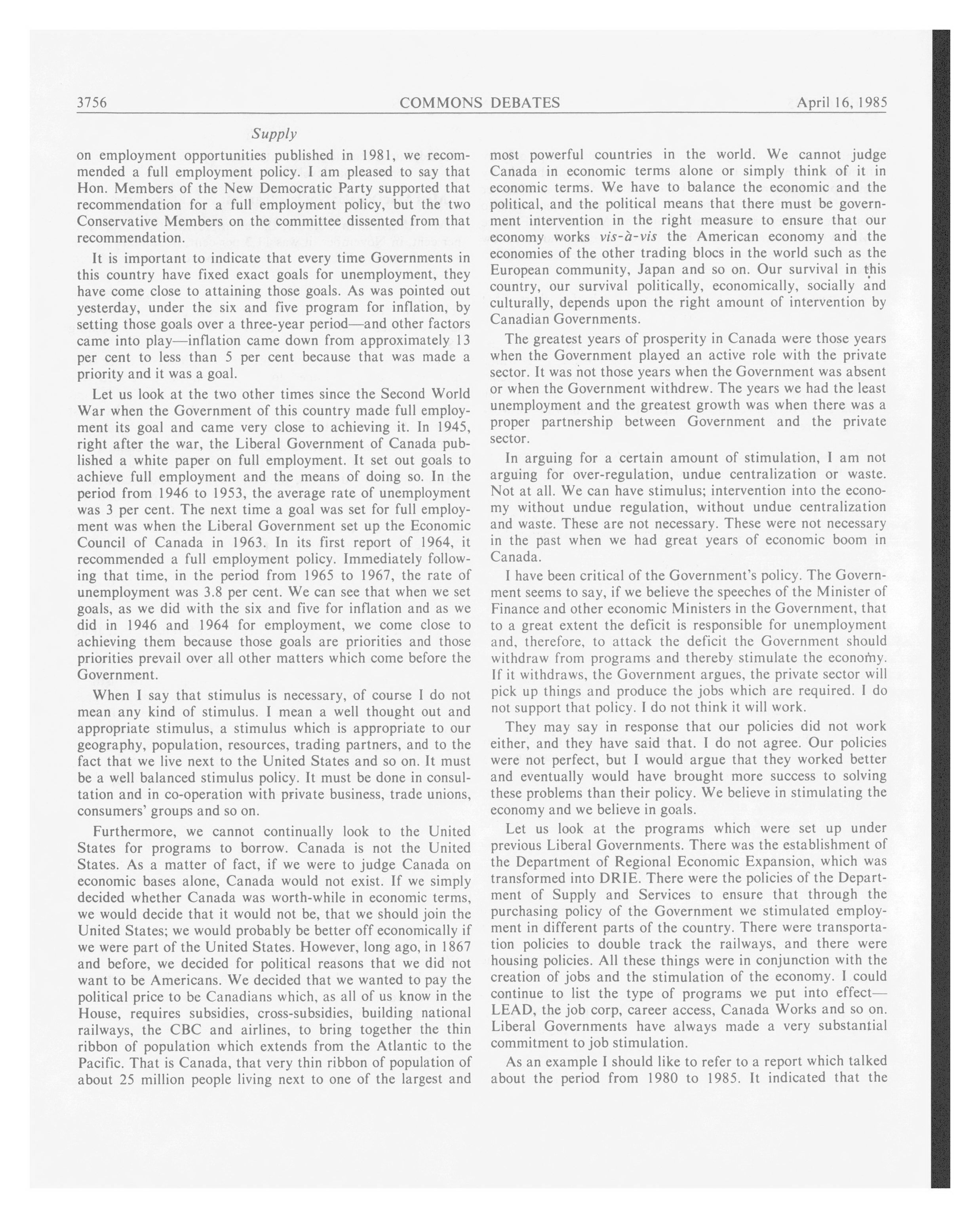 3756 COMMONS DEBATES April 16, 1985

Supply

on employment opportunities published in 1981, we recommended a full employment policy. I am pleased to say that Hon. Members of the New Democratic Party supported that recommendation for a full employment policy, but the two Conservative Members on the committee dissented from that recommendation.

It is important to indicate that every time Governments in this country have fixed exact goals for unemployment, they have come close to attaining those goals. As was pointed out yesterday, under the six and five program for inflation, by setting those goals over a three-year period—and other factors came into play—inflation came down from approximately 13 per cent to less than 5 per cent because that was made a priority and it was a goal.

Let us look at the two other times since the Second World War when the Government of this country made full employment its goal and came very close to achieving it. In 1945, right after the war, the Liberal Government of Canada published a white paper on full employment. It set out goals to achieve full employment and the means of doing so. In the period from 1946 to 1953, the average rate of unemployment was 3 per cent. The next time a goal was set for full employment was when the Liberal Government set up the Economic Council of Canada in 1963. In its first report of 1964, it recommended a full employment policy. Immediately following that time, in the period from 1965 to 1967, the rate of unemployment was 3.8 per cent. We can see that when we set goals, as we did with the six and five for inflation and as we did in 1946 and 1964 for employment, we come close to achieving them because those goals are priorities and those priorities prevail over all other matters which come before the Government.

When I say that stimulus is necessary, of course I do not mean any kind of stimulus. I mean a well thought out and appropriate stimulus, a stimulus which is appropriate to our geography, population, resources, trading partners, and to the fact that we live next to the United States and so on. It must be a well balanced stimulus policy. It must be done in consultation and in co-operation with private business, trade unions, consumers' groups and so on.

Furthermore, we cannot continually look to the United States for programs to borrow. Canada is not the United States. As a matter of fact, if we were to judge Canada on economic bases alone, Canada would not exist. If we simply decided whether Canada was worth-while in economic terms, we would decide that it would not be, that we should join the United States; we would probably be better off economically if we were part of the United States. However, long ago, in 1867 and before, we decided for political reasons that we did not want to be Americans. We decided that we wanted to pay the political price to be Canadians which, as all of us know in the House, requires subsidies, cross-subsidies, building national railways, the CBC and airlines, to bring together the thin ribbon of population which extends from the Atlantic to the Pacific. That is Canada, that very thin ribbon of population of about 25 million people living next to one of the largest and most powerful countries in the world. We cannot judge Canada in economic terms alone or simply think of it in economic terms. We have to balance the economic and the political, and the political means that there must be government intervention in the right measure to ensure that our economy works vis-à-vis the American economy and the economies of the other trading blocs in the world such as the European community, Japan and so on. Our survival in this country, our survival politically, economically, socially and culturally, depends upon the right amount of intervention by Canadian Governments.

The greatest years of prosperity in Canada were those years when the Government played an active role with the private sector. It was not those years when the Government was absent or when the Government withdrew. The years we had the least unemployment and the greatest growth was when there was a proper partnership between Government and the private sector.

In arguing for a certain amount of stimulation, I am not arguing for over-regulation, undue centralization or waste. Not at all. We can have stimulus; intervention into the economy without undue regulation, without undue centralization and waste. These are not necessary. These were not necessary in the past when we had great years of economic boom in Canada.

I have been critical of the Government's policy. The Government seems to say, if we believe the speeches of the Minister of Finance and other economic Ministers in the Government, that to a great extent the deficit is responsible for unemployment and, therefore, to attack the deficit the Government should withdraw from programs and thereby stimulate the economy. If it withdraws, the Government argues, the private sector will pick up things and produce the jobs which are required. I do not support that policy. I do not think it will work.

They may say in response that our policies did not work either, and they have said that. I do not agree. Our policies were not perfect, but I would argue that they worked better and eventually would have brought more success to solving these problems than their policy. We believe in stimulating the economy and we believe in goals.

Let us look at the programs which were set up under previous Liberal Governments. There was the establishment of the Department of Regional Economic Expansion, which was transformed into DRIE. There were the policies of the Department of Supply and Services to ensure that through the purchasing policy of the Government we stimulated employment in different parts of the country. There were transportation policies to double track the railways, and there were housing policies. All these things were in conjunction with the creation of jobs and the stimulation of the economy. I could continue to list the type of programs we put into effect—LEAD, the job corp, career access, Canada Works and so on. Liberal Governments have always made a very substantial commitment to job stimulation.

As an example I should like to refer to a report which talked about the period from 1980 to 1985. It indicated that the